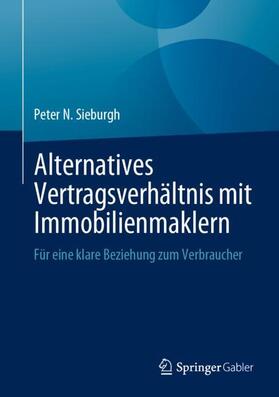 Peter N. Sieburgh

Alternatives Vertragsverhältnis mit Immobilienmaklern

Für eine klare Beziehung zum Verbraucher

Springer Gabler